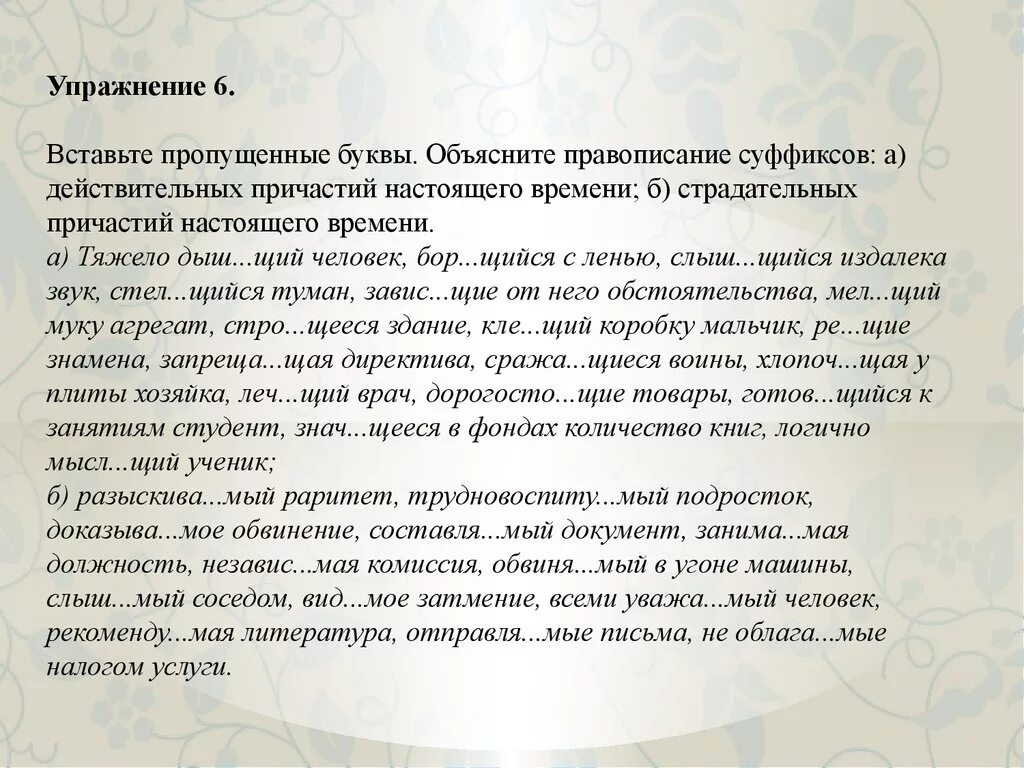 Упражнение 6.

Вставьте пропущенные буквы. Объясните правописание суффиксов: а) действительных причастий настоящего времени; б) страдательных причастий настоящего времени.
а) Тяжело дыш...щий человек, бор...щийся с ленью, слыш...щийся издалека звук, стел...щийся туман, завис...щие от него обстоятельства, мел...щий муку агрегат, стро...щееся здание, кле...щий коробку мальчик, ре...щие знамена, запреща...щая директива, сража...щиеся воины, хлопоч...щая у плиты хозяйка, леч...щий врач, дорогосто...щие товары, готов...щийся к занятиям студент, знач...щееся в фондах количество книг, логично мысл...щий ученик;
б) разыскива...мый раритет, трудновоспиту...мый подросток, доказыва...мое обвинение, составля...мый документ, занима...мая должность, независ...мая комиссия, обвиня...мый в угоне машины, слыш...мый соседом, вид...мое затмение, всеми уважа...мый человек, рекоменду...мая литература, отправля...мые письма, не облага...мые налогом услуги.